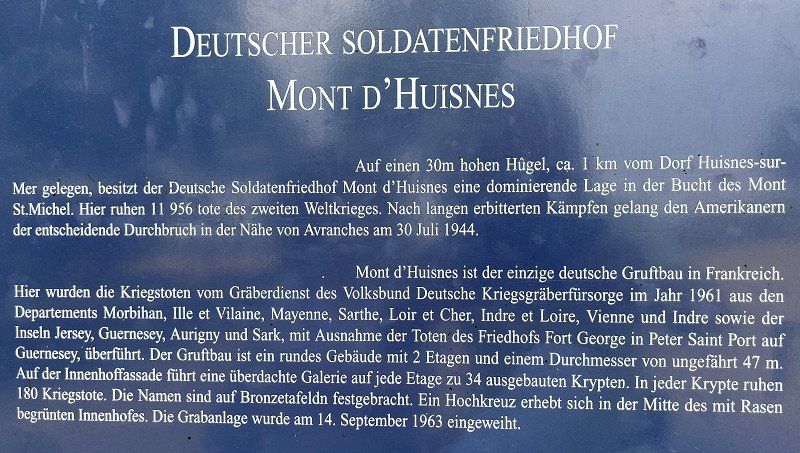 DEUTSCHER SOLDATENFRIEDHOF
MONT D'HUISNES

Auf einen 30m hohen Hûgel, ca. 1 km vom Dorf Huisnes-sur-Mer gelegen, besitzt der Deutsche Soldatenfriedhof Mont d'Huisnes eine dominierende Lage in der Bucht des Mont St.Michel. Hier ruhen 11 956 tote des zweiten Weltkrieges. Nach langen erbitterten Kämpfen gelang den Amerikanern der entscheidende Durchbruch in der Nähe von Avranches am 30 Juli 1944.

Mont d'Huisnes ist der einzige deutsche Gruftbau in Frankreich. Hier wurden die Kriegstoten vom Gräberdienst des Volksbund Deutsche Kriegsgräberfürsorge im Jahr 1961 aus den Departements Morbihan, Ille et Vilaine, Mayenne, Sarthe, Loir et Cher, Indre et Loire, Vienne und Indre sowie der Inseln Jersey, Guernesey, Aurigny und Sark, mit Ausnahme der Toten des Friedhofs Fort George in Peter Saint Port auf Guernesey, überführt. Der Gruftbau ist ein rundes Gebäude mit 2 Etagen und einem Durchmesser von ungefährt 47 m. Auf der Innenhoffassade führt eine überdachte Galerie auf jede Etage zu 34 ausgebauten Krypten. In jeder Krypte ruhen 180 Kriegstote. Die Namen sind auf Bronzetafeldn festgebracht. Ein Hochkreuz erhebt sich in der Mitte des mit Rasen begrünten Innenhofes. Die Grabanlage wurde am 14. September 1963 eingeweiht.